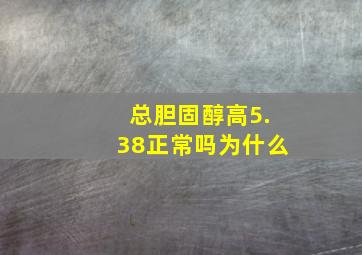 总胆固醇高5.38正常吗为什么